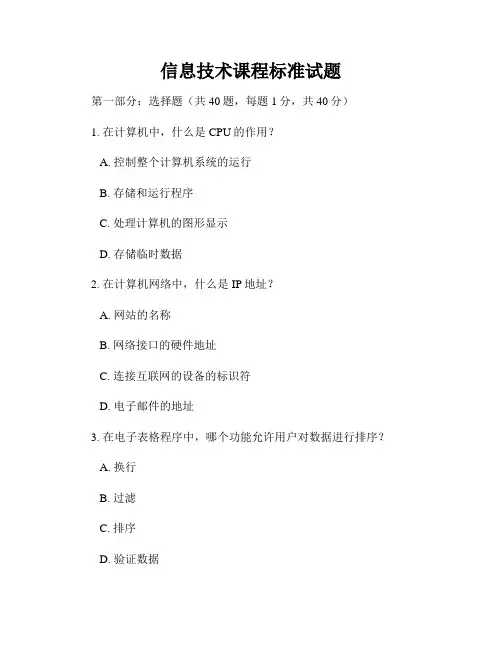 信息技术课程标准试题

第一部分：选择题（共 40 题，每题 1 分，共 40 分）

1. 在计算机中，什么是 CPU 的作用？

A. 控制整个计算机系统的运行

B. 存储和运行程序

C. 处理计算机的图形显示

D. 存储临时数据

2. 在计算机网络中，什么是 IP 地址？

A. 网站的名称

B. 网络接口的硬件地址

C. 连接互联网的设备的标识符

D. 电子邮件的地址

3. 在电子表格程序中，哪个功能允许用户对数据进行排序？

A. 换行

B. 过滤

C. 排序

D. 验证数据